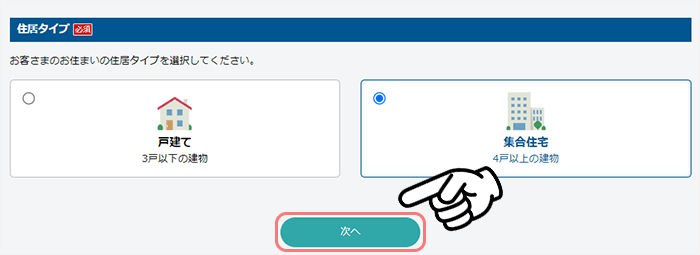 住居タイプ 必須

お客さまのお住まいの住居タイプを選択してください。

戸建て
3戸以下の建物

集合住宅
4戸以上の建物

次へ